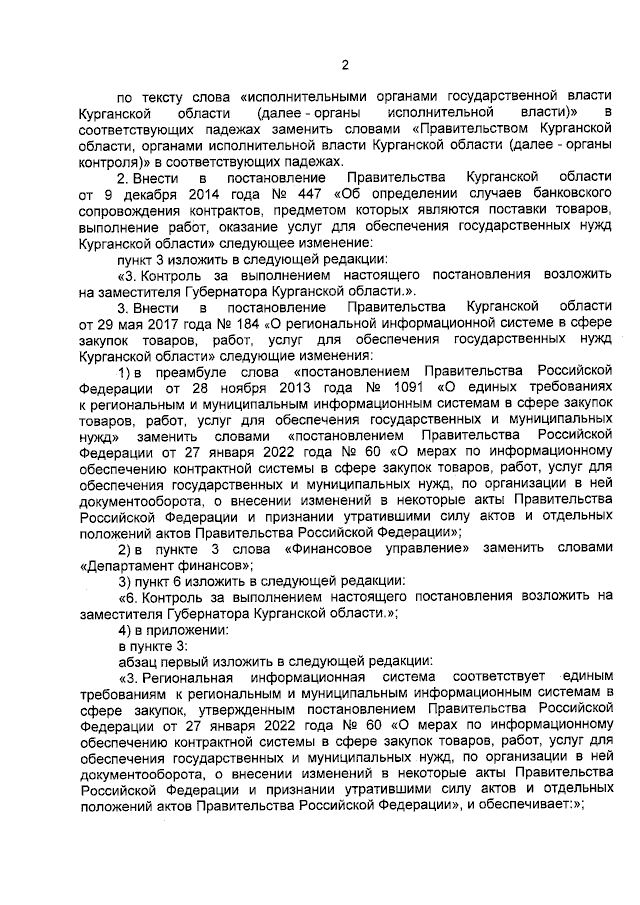 2

по тексту слова «исполнительными органами государственной власти Курганской области (далее - органы исполнительной власти)» в соответствующих падежах заменить словами «Правительством Курганской области, органами исполнительной власти Курганской области (далее - органы контроля)» в соответствующих падежах.

2. Внести в постановление Правительства Курганской области от 9 декабря 2014 года № 447 «Об определении случаев банковского сопровождения контрактов, предметом которых являются поставки товаров, выполнение работ, оказание услуг для обеспечения государственных нужд Курганской области» следующее изменение:

пункт 3 изложить в следующей редакции:

«3. Контроль за выполнением настоящего постановления возложить на заместителя Губернатора Курганской области.».

3. Внести в постановление Правительства Курганской области от 29 мая 2017 года № 184 «О региональной информационной системе в сфере закупок товаров, работ, услуг для обеспечения государственных нужд Курганской области» следующие изменения:

1) в преамбуле слова «постановлением Правительства Российской Федерации от 28 ноября 2013 года № 1091 «О единых требованиях к региональным и муниципальным информационным системам в сфере закупок товаров, работ, услуг для обеспечения государственных и муниципальных нужд» заменить словами «постановлением Правительства Российской Федерации от 27 января 2022 года № 60 «О мерах по информационному обеспечению контрактной системы в сфере закупок товаров, работ, услуг для обеспечения государственных и муниципальных нужд, по организации в ней документооборота, о внесении изменений в некоторые акты Правительства Российской Федерации и признании утратившими силу актов и отдельных положений актов Правительства Российской Федерации»;

2) в пункте 3 слова «Финансовое управление» заменить словами «Департамент финансов»;

3) пункт 6 изложить в следующей редакции:

«6. Контроль за выполнением настоящего постановления возложить на заместителя Губернатора Курганской области.»;

4) в приложении:

в пункте 3:

абзац первый изложить в следующей редакции:

«3. Региональная информационная система соответствует единым требованиям к региональным и муниципальным информационным системам в сфере закупок, утвержденным постановлением Правительства Российской Федерации от 27 января 2022 года № 60 «О мерах по информационному обеспечению контрактной системы в сфере закупок товаров, работ, услуг для обеспечения государственных и муниципальных нужд, по организации в ней документооборота, о внесении изменений в некоторые акты Правительства Российской Федерации и признании утратившими силу актов и отдельных положений актов Правительства Российской Федерации», и обеспечивает:»;